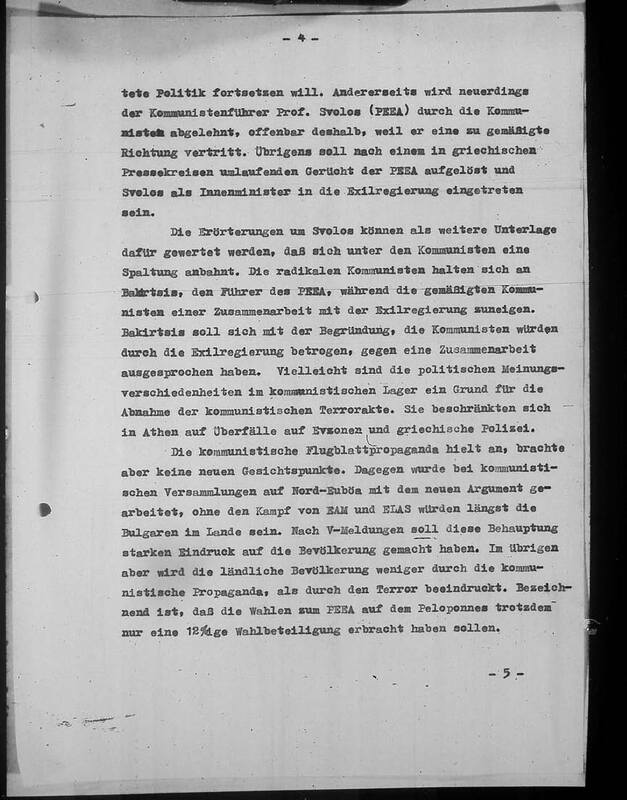 - 4 -

tete Politik fortsetzen will. Andererseits wird neuerdings der Kommunistenführer Prof. Svolos (PEEA) durch die Kommunisten abgelehnt, offenbar deshalb, weil er eine zu gemäßigte Richtung vertritt. Übrigens soll nach einem in griechischen Pressekreisen umlaufenden Gerücht der PEEA aufgelöst und Svolos als Innenminister in die Exilregierung eingetreten sein.

Die Erörterungen um Svolos können als weitere Unterlage dafür gewertet werden, daß sich unter den Kommunisten eine Spaltung anbahnt. Die radikalen Kommunisten halten sich an Bakirtsis, den Führer des PEEA, während die gemäßigten Kommunisten einer Zusammenarbeit mit der Exilregierung zuneigen. Bakirtsis soll sich mit der Begründung, die Kommunisten würden durch die Exilregierung betrogen, gegen eine Zusammenarbeit ausgesprochen haben. Vielleicht sind die politischen Meinungsverschiedenheiten im kommunistischen Lager ein Grund für die Abnahme der kommunistischen Terrorakte. Sie beschränkten sich in Athen auf Überfälle auf Evzonen und griechische Polizei.

Die kommunistische Flugblattpropaganda hielt an, brachte aber keine neuen Gesichtspunkte. Dagegen wurde bei kommunistischen Versammlungen auf Nord-Euböa mit dem neuen Argument gearbeitet, ohne den Kampf von EAM und ELAS würden längst die Bulgaren im Lande sein. Nach V-Meldungen soll diese Behauptung starken Eindruck auf die Bevölkerung gemacht haben. Im übrigen aber wird die ländliche Bevölkerung weniger durch die kommunistische Propaganda, als durch den Terror beeindruckt. Bezeichnend ist, daß die Wahlen zum PEEA auf dem Peloponnes trotzdem nur eine 12%ige Wahlbeteiligung erbracht haben sollen.

- 5 -